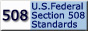 508
U.S.Federal
Section 508
Standards